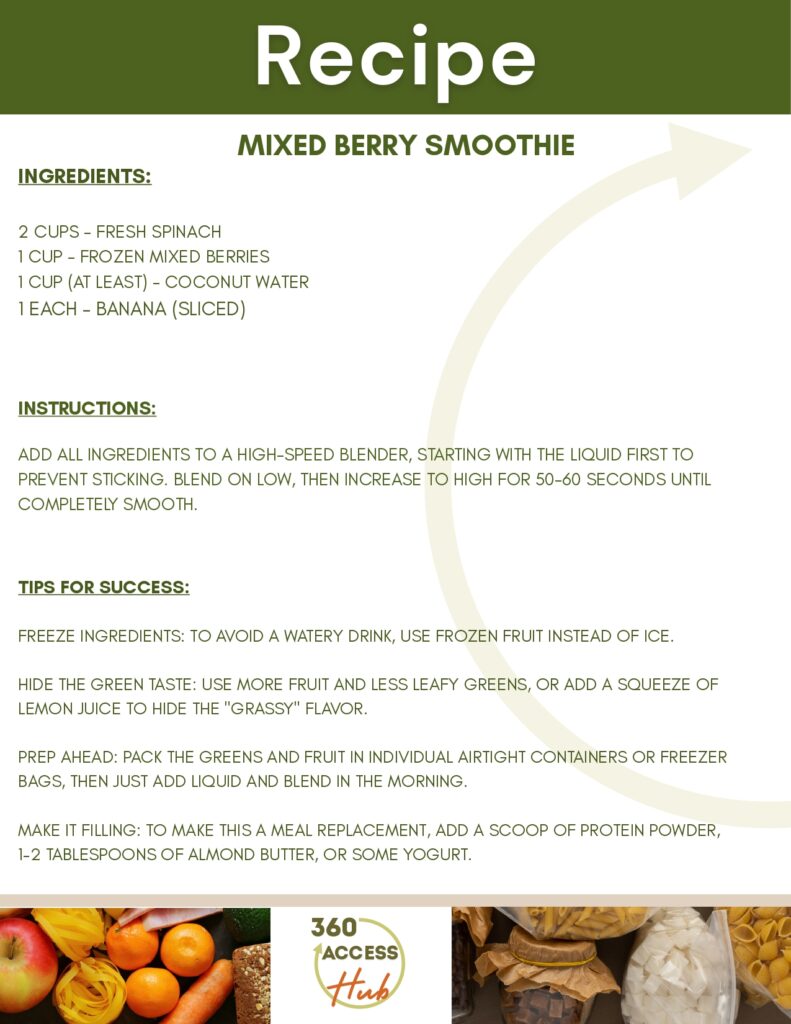 Recipe

MIXED BERRY SMOOTHIE

INGREDIENTS:

2 CUPS - FRESH SPINACH
1 CUP - FROZEN MIXED BERRIES
1 CUP (AT LEAST) - COCONUT WATER
1 EACH - BANANA (SLICED)

INSTRUCTIONS:

ADD ALL INGREDIENTS TO A HIGH-SPEED BLENDER, STARTING WITH THE LIQUID FIRST TO PREVENT STICKING. BLEND ON LOW, THEN INCREASE TO HIGH FOR 50-60 SECONDS UNTIL COMPLETELY SMOOTH.

TIPS FOR SUCCESS:

FREEZE INGREDIENTS: TO AVOID A WATERY DRINK, USE FROZEN FRUIT INSTEAD OF ICE.

HIDE THE GREEN TASTE: USE MORE FRUIT AND LESS LEAFY GREENS, OR ADD A SQUEEZE OF LEMON JUICE TO HIDE THE "GRASSY" FLAVOR.

PREP AHEAD: PACK THE GREENS AND FRUIT IN INDIVIDUAL AIRTIGHT CONTAINERS OR FREEZER BAGS, THEN JUST ADD LIQUID AND BLEND IN THE MORNING.

MAKE IT FILLING: TO MAKE THIS A MEAL REPLACEMENT, ADD A SCOOP OF PROTEIN POWDER, 1-2 TABLESPOONS OF ALMOND BUTTER, OR SOME YOGURT.

360 ACCESS Hub